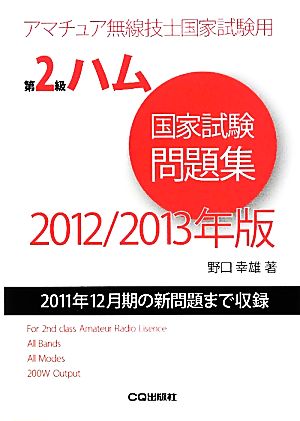 アマチュア無線技士国家試験用

第2級ハム

国家試験
問題集

2012/2013年版

野口 幸雄 著

2011年12月期の新問題まで収録

For 2nd class Amateur Radio Lisence
All Bands
All Modes
200W Output

CQ出版社